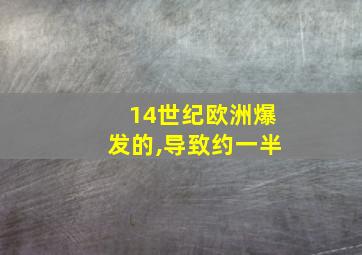 14世纪欧洲爆发的,导致约一半